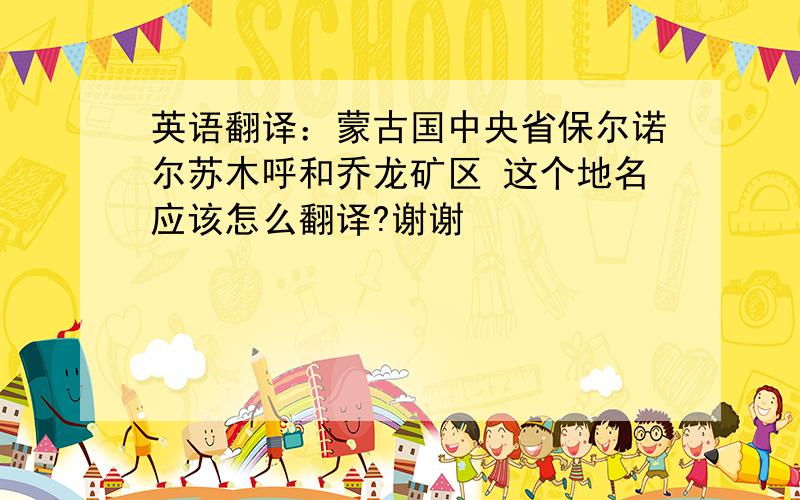 SCHOOL

英语翻译：蒙古国中央省保尔诺尔苏木呼和乔龙矿区 这个地名应该怎么翻译?谢谢